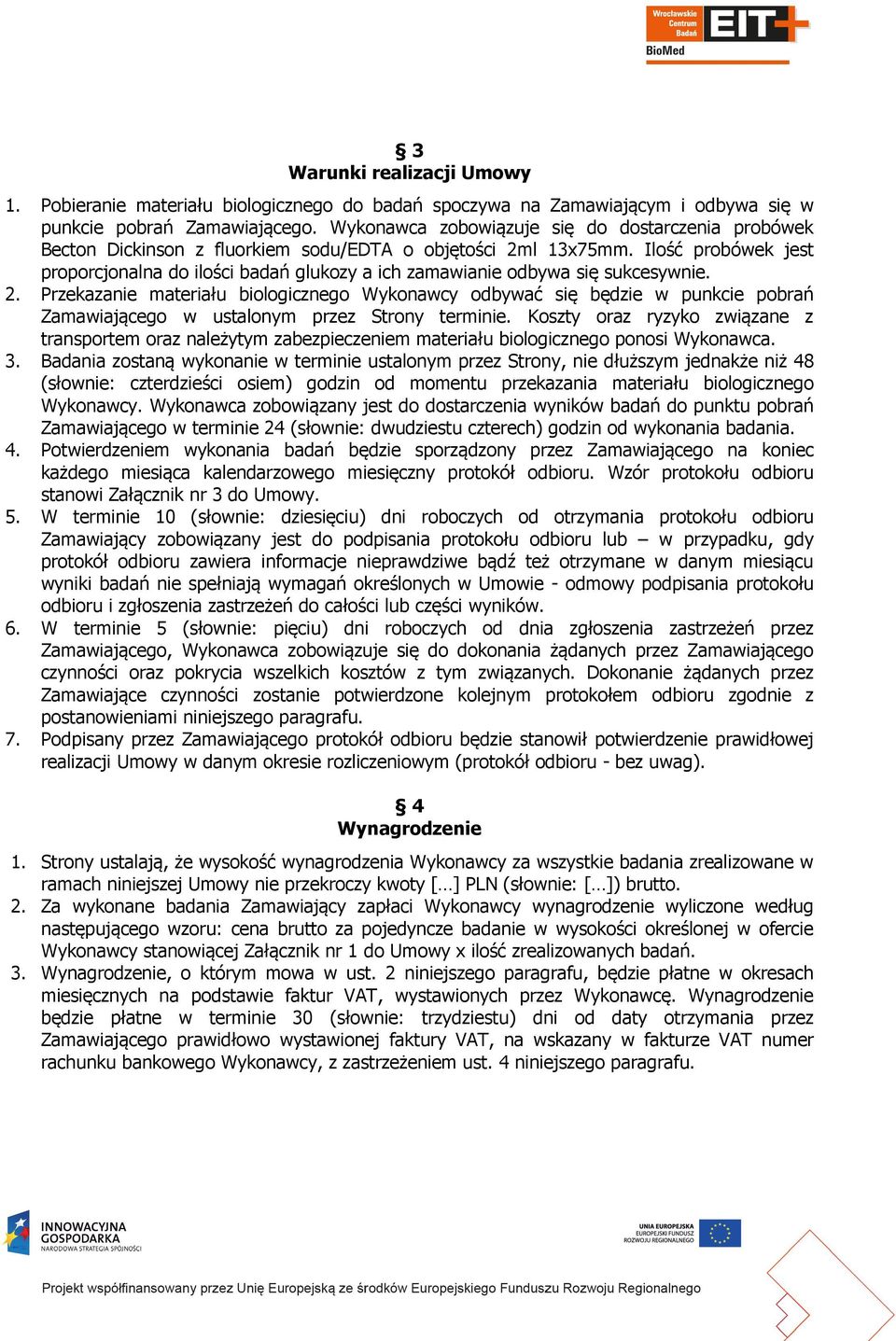 Wrocławskie Centrum Badań EIT+ BioMed

§ 3
Warunki realizacji Umowy

1. Pobieranie materiału biologicznego do badań spoczywa na Zamawiającym i odbywa się w punkcie pobrań Zamawiającego. Wykonawca zobowiązuje się do dostarczenia probówek Becton Dickinson z fluorkiem sodu/EDTA o objętości 2ml 13x75mm. Ilość probówek jest proporcjonalna do ilości badań glukozy a ich zamawianie odbywa się sukcesywnie.
2. Przekazanie materiału biologicznego Wykonawcy odbywać się będzie w punkcie pobrań Zamawiającego w ustalonym przez Strony terminie. Koszty oraz ryzyko związane z transportem oraz należytym zabezpieczeniem materiału biologicznego ponosi Wykonawca.
3. Badania zostaną wykonanie w terminie ustalonym przez Strony, nie dłuższym jednakże niż 48 (słownie: czterdzieści osiem) godzin od momentu przekazania materiału biologicznego Wykonawcy. Wykonawca zobowiązany jest do dostarczenia wyników badań do punktu pobrań Zamawiającego w terminie 24 (słownie: dwudziestu czterech) godzin od wykonania badania.
4. Potwierdzeniem wykonania badań będzie sporządzony przez Zamawiającego na koniec każdego miesiąca kalendarzowego miesięczny protokół odbioru. Wzór protokołu odbioru stanowi Załącznik nr 3 do Umowy.
5. W terminie 10 (słownie: dziesięciu) dni roboczych od otrzymania protokołu odbioru Zamawiający zobowiązany jest do podpisania protokołu odbioru lub – w przypadku, gdy protokół odbioru zawiera informacje nieprawdziwe bądź też otrzymane w danym miesiącu wyniki badań nie spełniają wymagań określonych w Umowie - odmowy podpisania protokołu odbioru i zgłoszenia zastrzeżeń do całości lub części wyników.
6. W terminie 5 (słownie: pięciu) dni roboczych od dnia zgłoszenia zastrzeżeń przez Zamawiającego, Wykonawca zobowiązuje się do dokonania żądanych przez Zamawiającego czynności oraz pokrycia wszelkich kosztów z tym związanych. Dokonanie żądanych przez Zamawiające czynności zostanie potwierdzone kolejnym protokołem odbioru zgodnie z postanowieniami niniejszego paragrafu.
7. Podpisany przez Zamawiającego protokół odbioru będzie stanowił potwierdzenie prawidłowej realizacji Umowy w danym okresie rozliczeniowym (protokół odbioru - bez uwag).

§ 4
Wynagrodzenie

1. Strony ustalają, że wysokość wynagrodzenia Wykonawcy za wszystkie badania zrealizowane w ramach niniejszej Umowy nie przekroczy kwoty […] PLN (słownie: […]) brutto.
2. Za wykonane badania Zamawiający zapłaci Wykonawcy wynagrodzenie wyliczone według następującego wzoru: cena brutto za pojedyncze badanie w wysokości określonej w ofercie Wykonawcy stanowiącej Załącznik nr 1 do Umowy x ilość zrealizowanych badań.
3. Wynagrodzenie, o którym mowa w ust. 2 niniejszego paragrafu, będzie płatne w okresach miesięcznych na podstawie faktur VAT, wystawionych przez Wykonawcę. Wynagrodzenie będzie płatne w terminie 30 (słownie: trzydziestu) dni od daty otrzymania przez Zamawiającego prawidłowo wystawionej faktury VAT, na wskazany w fakturze VAT numer rachunku bankowego Wykonawcy, z zastrzeżeniem ust. 4 niniejszego paragrafu.

INNOWACYJNA GOSPODARKA NARODOWA STRATEGIA SPÓJNOŚCI

UNIA EUROPEJSKA EUROPEJSKI FUNDUSZ ROZWOJU REGIONALNEGO

Projekt współfinansowany przez Unię Europejską ze środków Europejskiego Funduszu Rozwoju Regionalnego